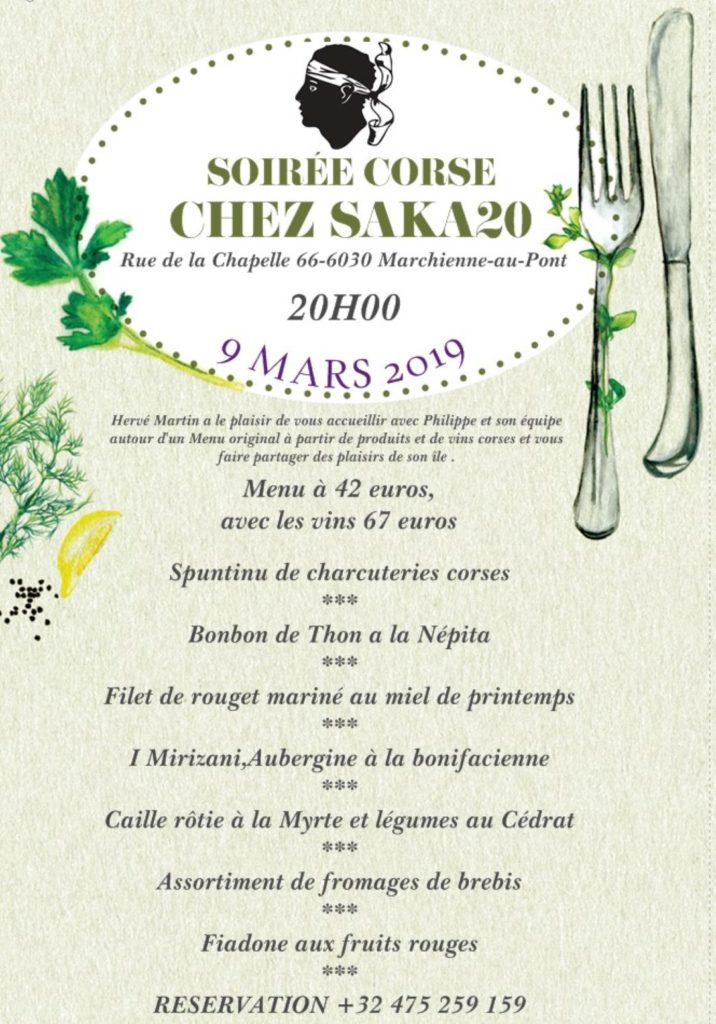 SOIRÉE CORSE
CHEZ SAKA20
Rue de la Chapelle 66-6030 Marchienne-au-Pont

20H00

9 MARS 2019

Hervé Martin a le plaisir de vous accueillir avec Philippe et son équipe autour d'un Menu original à partir de produits et de vins corses et vous faire partager des plaisirs de son île .

Menu à 42 euros,
avec les vins 67 euros

Spuntinu de charcuteries corses
***
Bonbon de Thon a la Népita
***
Filet de rouget mariné au miel de printemps
***
I Mirizani,Aubergine à la bonifacienne
***
Caille rôtie à la Myrte et légumes au Cédrat
***
Assortiment de fromages de brebis
***
Fiadone aux fruits rouges
***
RESERVATION +32 475 259 159